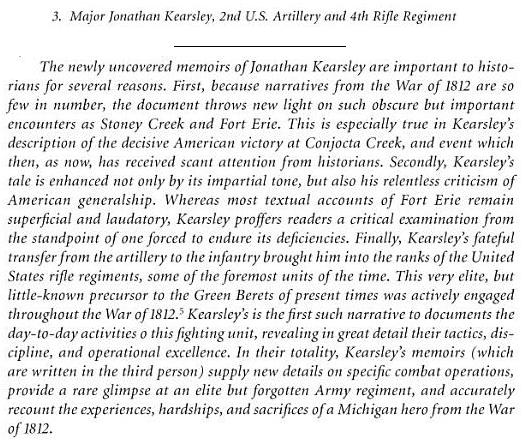 3. Major Jonathan Kearsley, 2nd U.S. Artillery and 4th Rifle Regiment

The newly uncovered memoirs of Jonathan Kearsley are important to historians for several reasons. First, because narratives from the War of 1812 are so few in number, the document throws new light on such obscure but important encounters as Stoney Creek and Fort Erie. This is especially true in Kearsley's description of the decisive American victory at Conjocta Creek, and event which then, as now, has received scant attention from historians. Secondly, Kearsley's tale is enhanced not only by its impartial tone, but also his relentless criticism of American generalship. Whereas most textual accounts of Fort Erie remain superficial and laudatory, Kearsley proffers readers a critical examination from the standpoint of one forced to endure its deficiencies. Finally, Kearsley's fateful transfer from the artillery to the infantry brought him into the ranks of the United States rifle regiments, some of the foremost units of the time. This very elite, but little-known precursor to the Green Berets of present times was actively engaged throughout the War of 1812.$^5$ Kearsley's is the first such narrative to documents the day-to-day activities o this fighting unit, revealing in great detail their tactics, discipline, and operational excellence. In their totality, Kearsley's memoirs (which are written in the third person) supply new details on specific combat operations, provide a rare glimpse at an elite but forgotten Army regiment, and accurately recount the experiences, hardships, and sacrifices of a Michigan hero from the War of 1812.